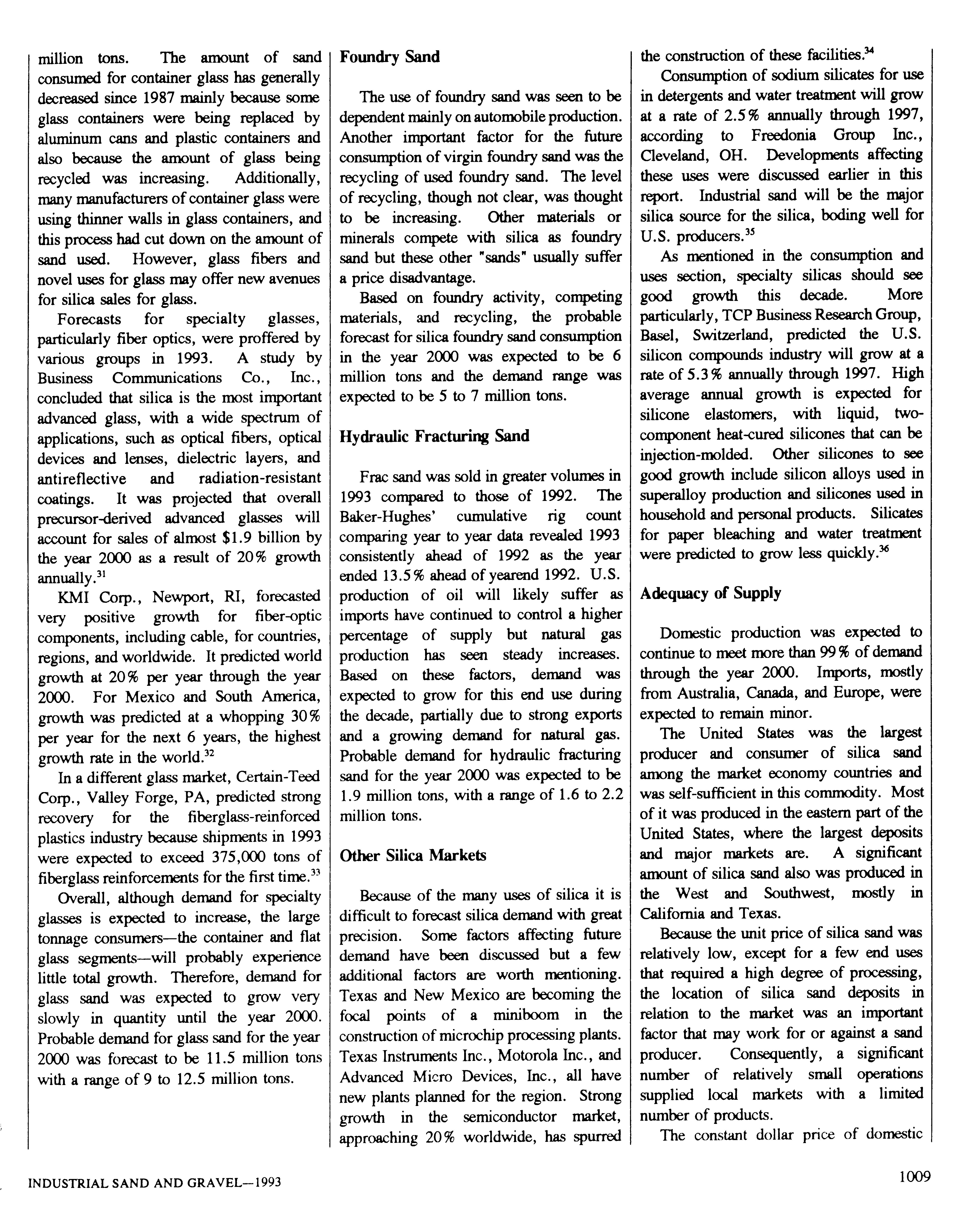 million tons. The amount of sand consumed for container glass has generally decreased since 1987 mainly because some glass containers were being replaced by aluminum cans and plastic containers and also because the amount of glass being recycled was increasing. Additionally, many manufacturers of container glass were using thinner walls in glass containers, and this process had cut down on the amount of sand used. However, glass fibers and novel uses for glass may offer new avenues for silica sales for glass.

Forecasts for specialty glasses, particularly fiber optics, were proffered by various groups in 1993. A study by Business Communications Co., Inc., concluded that silica is the most important advanced glass, with a wide spectrum of applications, such as optical fibers, optical devices and lenses, dielectric layers, and antireflective and radiation-resistant coatings. It was projected that overall precursor-derived advanced glasses will account for sales of almost \$1.9 billion by the year 2000 as a result of 20% growth annually.$^{31}$

KMI Corp., Newport, RI, forecasted very positive growth for fiber-optic components, including cable, for countries, regions, and worldwide. It predicted world growth at 20% per year through the year 2000. For Mexico and South America, growth was predicted at a whopping 30% per year for the next 6 years, the highest growth rate in the world.$^{32}$

In a different glass market, Certain-Teed Corp., Valley Forge, PA, predicted strong recovery for the fiberglass-reinforced plastics industry because shipments in 1993 were expected to exceed 375,000 tons of fiberglass reinforcements for the first time.$^{33}$

Overall, although demand for specialty glasses is expected to increase, the large tonnage consumers—the container and flat glass segments—will probably experience little total growth. Therefore, demand for glass sand was expected to grow very slowly in quantity until the year 2000. Probable demand for glass sand for the year 2000 was forecast to be 11.5 million tons with a range of 9 to 12.5 million tons.

Foundry Sand

The use of foundry sand was seen to be dependent mainly on automobile production. Another important factor for the future consumption of virgin foundry sand was the recycling of used foundry sand. The level of recycling, though not clear, was thought to be increasing. Other materials or minerals compete with silica as foundry sand but these other "sands" usually suffer a price disadvantage.

Based on foundry activity, competing materials, and recycling, the probable forecast for silica foundry sand consumption in the year 2000 was expected to be 6 million tons and the demand range was expected to be 5 to 7 million tons.

Hydraulic Fracturing Sand

Frac sand was sold in greater volumes in 1993 compared to those of 1992. The Baker-Hughes' cumulative rig count comparing year to year data revealed 1993 consistently ahead of 1992 as the year ended 13.5% ahead of yearend 1992. U.S. production of oil will likely suffer as imports have continued to control a higher percentage of supply but natural gas production has seen steady increases. Based on these factors, demand was expected to grow for this end use during the decade, partially due to strong exports and a growing demand for natural gas. Probable demand for hydraulic fracturing sand for the year 2000 was expected to be 1.9 million tons, with a range of 1.6 to 2.2 million tons.

Other Silica Markets

Because of the many uses of silica it is difficult to forecast silica demand with great precision. Some factors affecting future demand have been discussed but a few additional factors are worth mentioning. Texas and New Mexico are becoming the focal points of a miniboom in the construction of microchip processing plants. Texas Instruments Inc., Motorola Inc., and Advanced Micro Devices, Inc., all have new plants planned for the region. Strong growth in the semiconductor market, approaching 20% worldwide, has spurred the construction of these facilities.$^{34}$

Consumption of sodium silicates for use in detergents and water treatment will grow at a rate of 2.5% annually through 1997, according to Freedonia Group Inc., Cleveland, OH. Developments affecting these uses were discussed earlier in this report. Industrial sand will be the major silica source for the silica, boding well for U.S. producers.$^{35}$

As mentioned in the consumption and uses section, specialty silicas should see good growth this decade. More particularly, TCP Business Research Group, Basel, Switzerland, predicted the U.S. silicon compounds industry will grow at a rate of 5.3% annually through 1997. High average annual growth is expected for silicone elastomers, with liquid, two-component heat-cured silicones that can be injection-molded. Other silicones to see good growth include silicon alloys used in superalloy production and silicones used in household and personal products. Silicates for paper bleaching and water treatment were predicted to grow less quickly.$^{36}$

Adequacy of Supply

Domestic production was expected to continue to meet more than 99% of demand through the year 2000. Imports, mostly from Australia, Canada, and Europe, were expected to remain minor.

The United States was the largest producer and consumer of silica sand among the market economy countries and was self-sufficient in this commodity. Most of it was produced in the eastern part of the United States, where the largest deposits and major markets are. A significant amount of silica sand also was produced in the West and Southwest, mostly in California and Texas.

Because the unit price of silica sand was relatively low, except for a few end uses that required a high degree of processing, the location of silica sand deposits in relation to the market was an important factor that may work for or against a sand producer. Consequently, a significant number of relatively small operations supplied local markets with a limited number of products.

The constant dollar price of domestic

INDUSTRIAL SAND AND GRAVEL—1993

1009